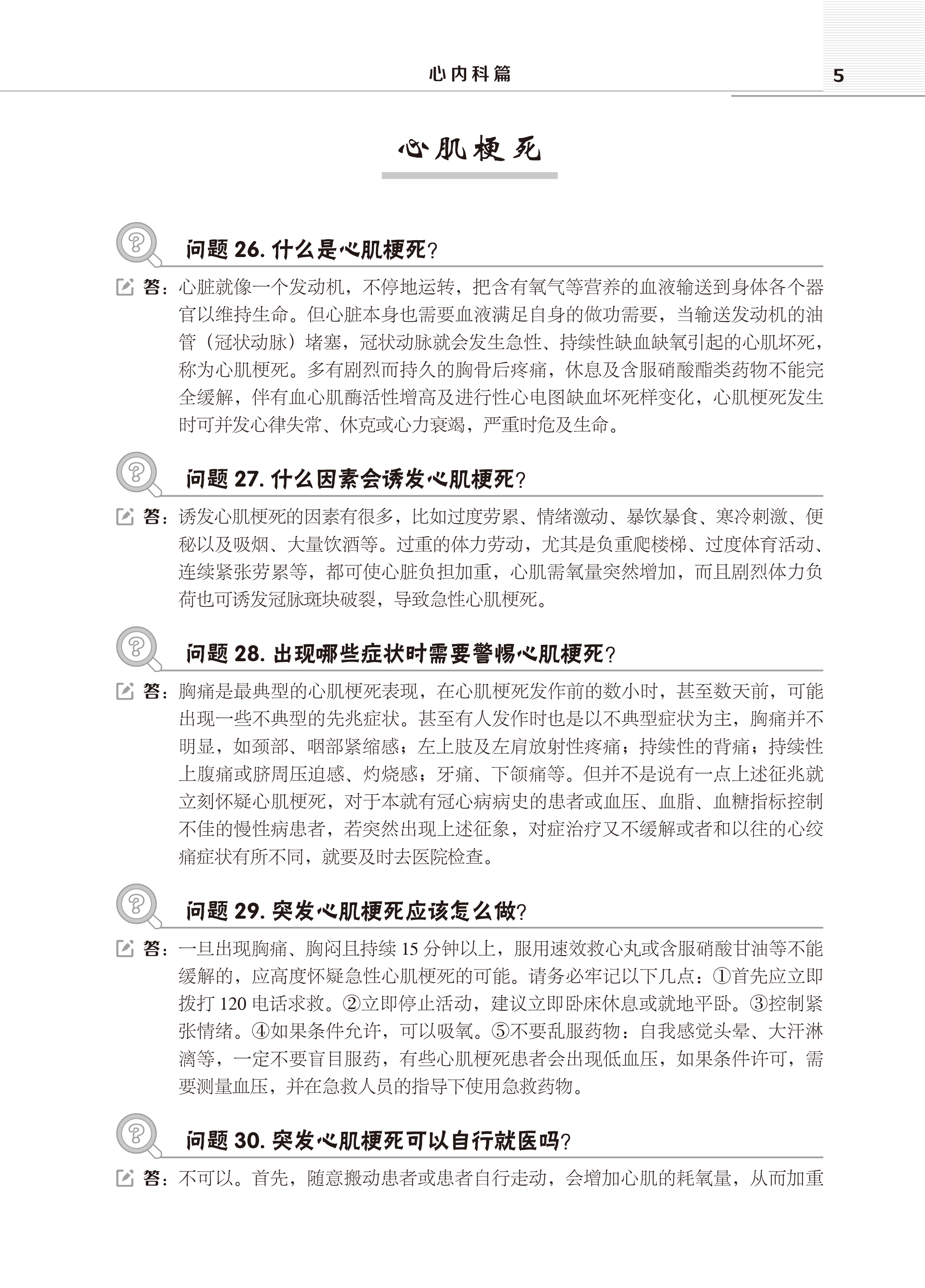 心内科篇 5

心肌梗死

问题 26. 什么是心肌梗死?

答：心脏就像一个发动机，不停地运转，把含有氧气等营养的血液输送到身体各个器官以维持生命。但心脏本身也需要血液满足自身的做功需要，当输送发动机的油管（冠状动脉）堵塞，冠状动脉就会发生急性、持续性缺血缺氧引起的心肌坏死，称为心肌梗死。多有剧烈而持久的胸骨后疼痛，休息及含服硝酸酯类药物不能完全缓解，伴有血心肌酶活性增高及进行性心电图缺血坏死样变化，心肌梗死发生时可并发心律失常、休克或心力衰竭，严重时危及生命。

问题 27. 什么因素会诱发心肌梗死?

答：诱发心肌梗死的因素有很多，比如过度劳累、情绪激动、暴饮暴食、寒冷刺激、便秘以及吸烟、大量饮酒等。过重的体力劳动，尤其是负重爬楼梯、过度体育活动、连续紧张劳累等，都可使心脏负担加重，心肌需氧量突然增加，而且剧烈体力负荷也可诱发冠脉斑块破裂，导致急性心肌梗死。

问题 28. 出现哪些症状时需要警惕心肌梗死?

答：胸痛是最典型的心肌梗死表现，在心肌梗死发作前的数小时，甚至数天前，可能出现一些不典型的先兆症状。甚至有人发作时也是以不典型症状为主，胸痛并不明显，如颈部、咽部紧缩感；左上肢及左肩放射性疼痛；持续性的背痛；持续性上腹痛或脐周压迫感、灼烧感；牙痛、下颌痛等。但并不是说有一点上述征兆就立刻怀疑心肌梗死，对于本就有冠心病病史的患者或血压、血脂、血糖指标控制不佳的慢性病患者，若突然出现上述征象，对症治疗又不缓解或者和以往的心绞痛症状有所不同，就要及时去医院检查。

问题 29. 突发心肌梗死应该怎么做?

答：一旦出现胸痛、胸闷且持续 15 分钟以上，服用速效救心丸或含服硝酸甘油等不能缓解的，应高度怀疑急性心肌梗死的可能。请务必牢记以下几点：①首先应立即拨打 120 电话求救。②立即停止活动，建议立即卧床休息或就地平卧。③控制紧张情绪。④如果条件允许，可以吸氧。⑤不要乱服药物：自我感觉头晕、大汗淋漓等，一定不要盲目服药，有些心肌梗死患者会出现低血压，如果条件许可，需要测量血压，并在急救人员的指导下使用急救药物。

问题 30. 突发心肌梗死可以自行就医吗?

答：不可以。首先，随意搬动患者或患者自行走动，会增加心肌的耗氧量，从而加重